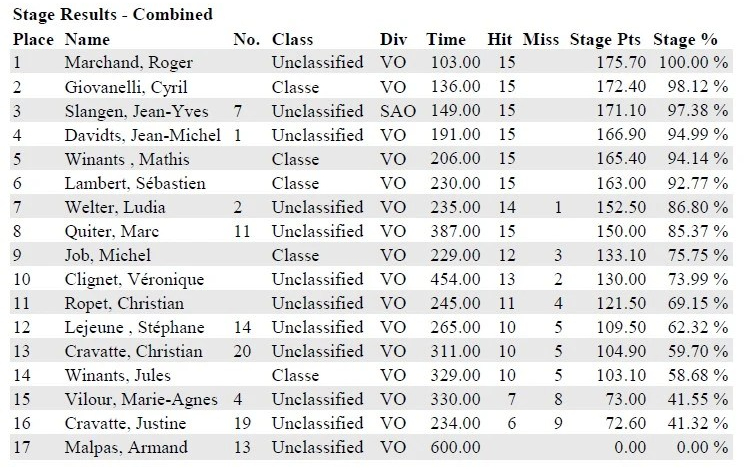 Stage Results - Combined

| Place | Name | No. | Class | Div | Time | Hit | Miss | Stage Pts | Stage % |
|---|---|---|---|---|---|---|---|---|---|
| 1 | Marchand, Roger | | Unclassified | VO | 103.00 | 15 | | 175.70 | 100.00 % |
| 2 | Giovanelli, Cyril | | Classe | VO | 136.00 | 15 | | 172.40 | 98.12 % |
| 3 | Slangen, Jean-Yves | 7 | Unclassified | SAO | 149.00 | 15 | | 171.10 | 97.38 % |
| 4 | Davidts, Jean-Michel | 1 | Unclassified | VO | 191.00 | 15 | | 166.90 | 94.99 % |
| 5 | Winants , Mathis | | Classe | VO | 206.00 | 15 | | 165.40 | 94.14 % |
| 6 | Lambert, Sébastien | | Classe | VO | 230.00 | 15 | | 163.00 | 92.77 % |
| 7 | Welter, Ludia | 2 | Unclassified | VO | 235.00 | 14 | 1 | 152.50 | 86.80 % |
| 8 | Quiter, Marc | 11 | Unclassified | VO | 387.00 | 15 | | 150.00 | 85.37 % |
| 9 | Job, Michel | | Classe | VO | 229.00 | 12 | 3 | 133.10 | 75.75 % |
| 10 | Clignet, Véronique | | Unclassified | VO | 454.00 | 13 | 2 | 130.00 | 73.99 % |
| 11 | Ropet, Christian | | Unclassified | VO | 245.00 | 11 | 4 | 121.50 | 69.15 % |
| 12 | Lejeune , Stéphane | 14 | Unclassified | VO | 265.00 | 10 | 5 | 109.50 | 62.32 % |
| 13 | Cravatte, Christian | 20 | Unclassified | VO | 311.00 | 10 | 5 | 104.90 | 59.70 % |
| 14 | Winants, Jules | | Classe | VO | 329.00 | 10 | 5 | 103.10 | 58.68 % |
| 15 | Vilour, Marie-Agnes | 4 | Unclassified | VO | 330.00 | 7 | 8 | 73.00 | 41.55 % |
| 16 | Cravatte, Justine | 19 | Unclassified | VO | 234.00 | 6 | 9 | 72.60 | 41.32 % |
| 17 | Malpas, Armand | 13 | Unclassified | VO | 600.00 | | | 0.00 | 0.00 % |